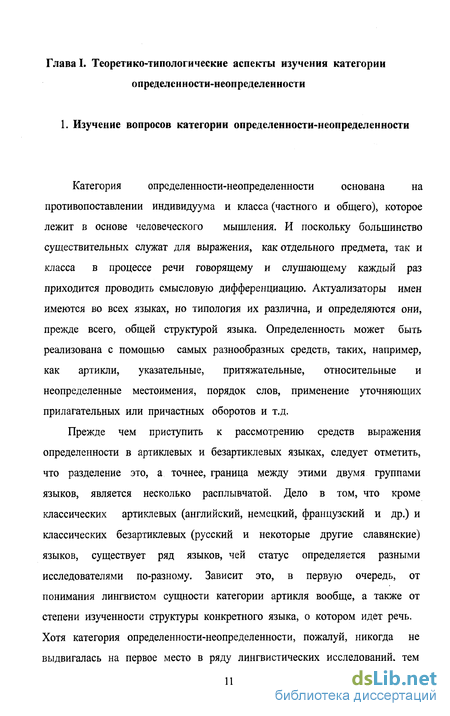 Глава I. Теоретико-типологические аспекты изучения категории определенности-неопределенности

1. Изучение вопросов категории определенности-неопределенности

Категория определенности-неопределенности основана на противопоставлении индивидуума и класса (частного и общего), которое лежит в основе человеческого мышления. И поскольку большинство существительных служат для выражения, как отдельного предмета, так и класса в процессе речи говорящему и слушающему каждый раз приходится проводить смысловую дифференциацию. Актуализаторы имен имеются во всех языках, но типология их различна, и определяются они, прежде всего, общей структурой языка. Определенность может быть реализована с помощью самых разнообразных средств, таких, например, как артикли, указательные, притяжательные, относительные и неопределенные местоимения, порядок слов, применение уточняющих прилагательных или причастных оборотов и т.д.

Прежде чем приступить к рассмотрению средств выражения определенности в артиклевых и безартиклевых языках, следует отметить, что разделение это, а точнее, граница между этими двумя группами языков, является несколько расплывчатой. Дело в том, что кроме классических артиклевых (английский, немецкий, французский и др.) и классических безартиклевых (русский и некоторые другие славянские) языков, существует ряд языков, чей статус определяется разными исследователями по-разному. Зависит это, в первую очередь, от понимания лингвистом сущности категории артикля вообще, а также от степени изученности структуры конкретного языка, о котором идет речь. Хотя категория определенности-неопределенности, пожалуй, никогда не выдвигалась на первое место в ряду лингвистических исследований, тем

11

dsLib.net
библиотека диссертаций